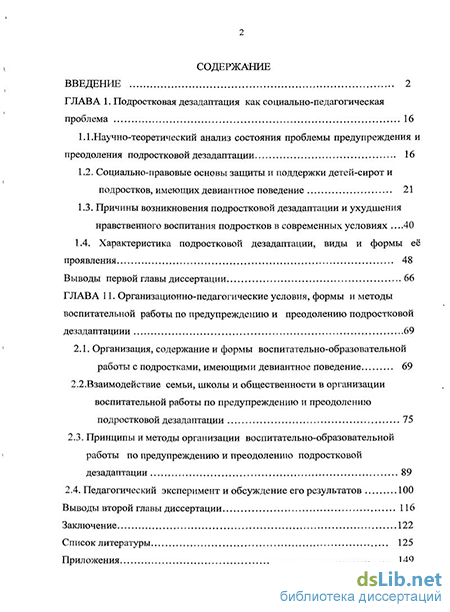 2

СОДЕРЖАНИЕ

ВВЕДЕНИЕ 2

ГЛАВА 1. Подростковая дезадаптация как социально-педагогическая проблема 16

1.1.Научно-теоретический анализ состояния проблемы предупреждения и преодоления подростковой дезадаптации 16

1.2. Социально-правовые основы защиты и поддержки детей-сирот и подростков, имеющих девиантное поведение 21

1.3. Причины возникновения подростковой дезадаптации и ухудшения нравственного воспитания подростков в современных условиях 40

1.4. Характеристика подростковой дезадаптации, виды и формы её проявления 48

Выводы первой главы диссертации 66

ГЛАВА 11. Организационно-педагогические условия, формы и методы воспитательной работы по предупреждению и преодолению подростковой дезадаптациии 69

2.1. Организация, содержание и формы воспитательно-образовательной работы с подростками, имеющими девиантное поведение 69

2.2.Взаимодействие семьи, школы и общественности в организации воспитательной работы по предупреждению и преодолению подростковой дезадаптации 75

2.3. Принципы и методы организации воспитательно-образовательной работы по предупреждению и преодолению подростковой дезадаптации 89

2.4. Педагогический эксперимент и обсуждение его результатов 100

Выводы второй главы диссертации 116

Заключение 122

Список литературы 125

Приложения 149

dsLib.net
библиотека диссертаций